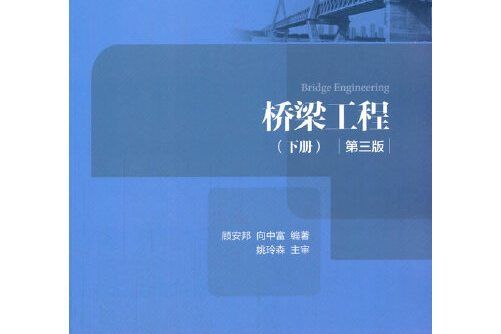 Bridge Engineering

桥梁工程

（下册） 第三版

顾安邦 向中富 编著
姚玲森 主审